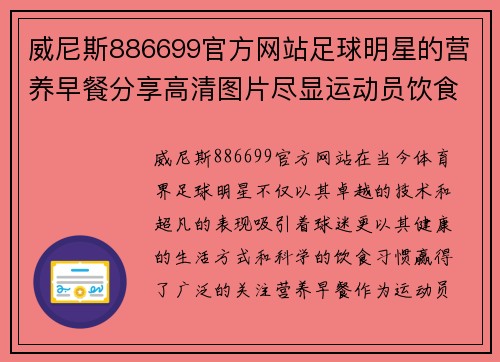 威尼斯886699官方网站足球明星的营养早餐分享高清图片尽显运动员饮食

威尼斯886699官方网站在当今体育界足球明星不仅以其卓越的技术和超凡的表现吸引着球迷更以其健康的生活方式和科学的饮食习惯赢得了广泛的关注营养早餐作为运动员